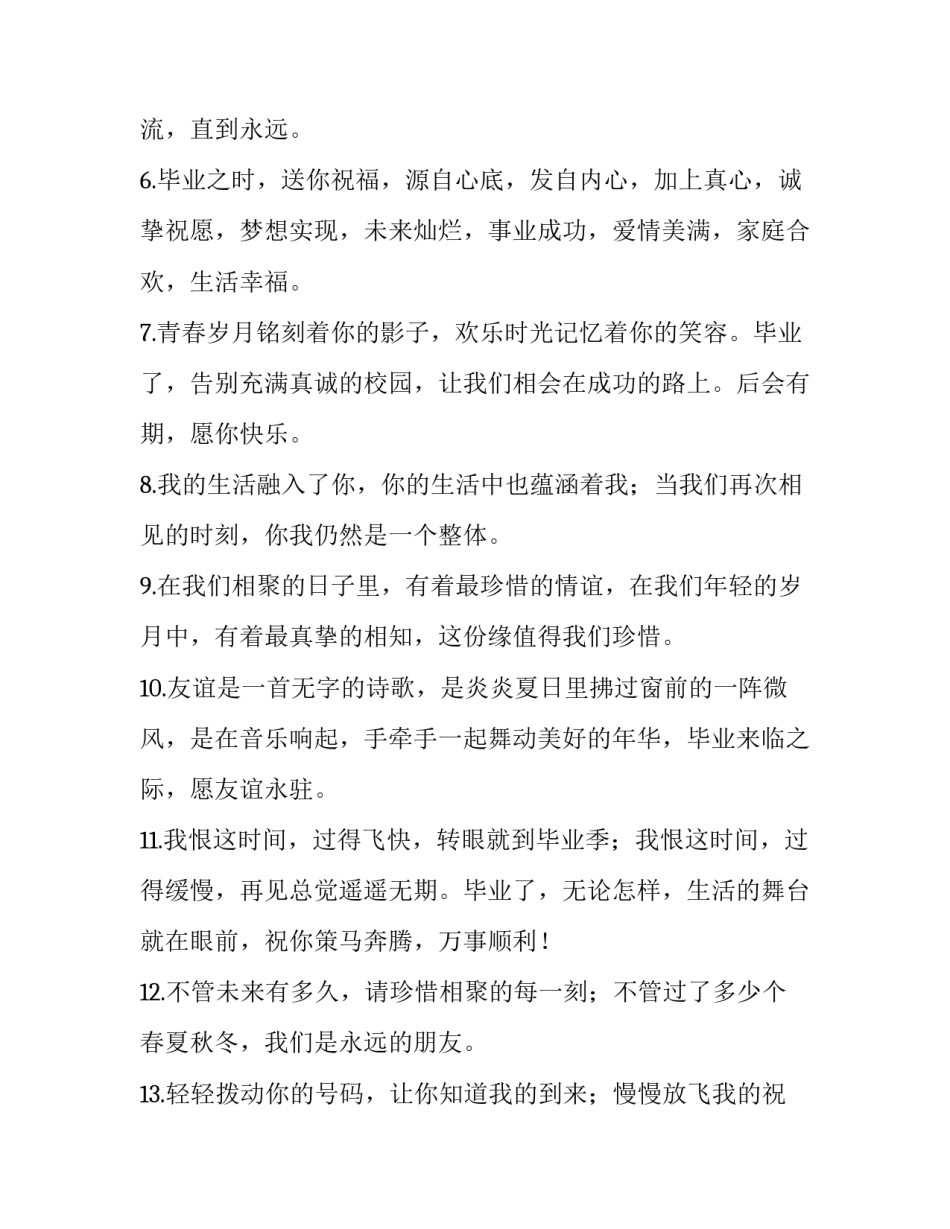 流，直到永远。

6.毕业之时，送你祝福，源自心底，发自内心，加上真心，诚挚祝愿，梦想实现，未来灿烂，事业成功，爱情美满，家庭合欢，生活幸福。

7.青春岁月铭刻着你的影子，欢乐时光记忆着你的笑容。毕业了，告别充满真诚的校园，让我们相会在成功的路上。后会有期，愿你快乐。

8.我的生活融入了你，你的生活中也蕴涵着我；当我们再次相见的时刻，你我仍然是一个整体。

9.在我们相聚的日子里，有着最珍惜的情谊，在我们年轻的岁月中，有着最真挚的相知，这份缘值得我们珍惜。

10.友谊是一首无字的诗歌，是炎炎夏日里拂过窗前的一阵微风，是在音乐响起，手牵手一起舞动美好的年华，毕业来临之际，愿友谊永驻。

11.我恨这时间，过得飞快，转眼就到毕业季；我恨这时间，过得缓慢，再见总觉遥遥无期。毕业了，无论怎样，生活的舞台就在眼前，祝你策马奔腾，万事顺利！

12.不管未来有多久，请珍惜相聚的每一刻；不管过了多少个春夏秋冬，我们是永远的朋友。

13.轻轻拨动你的号码，让你知道我的到来；慢慢放飞我的祝